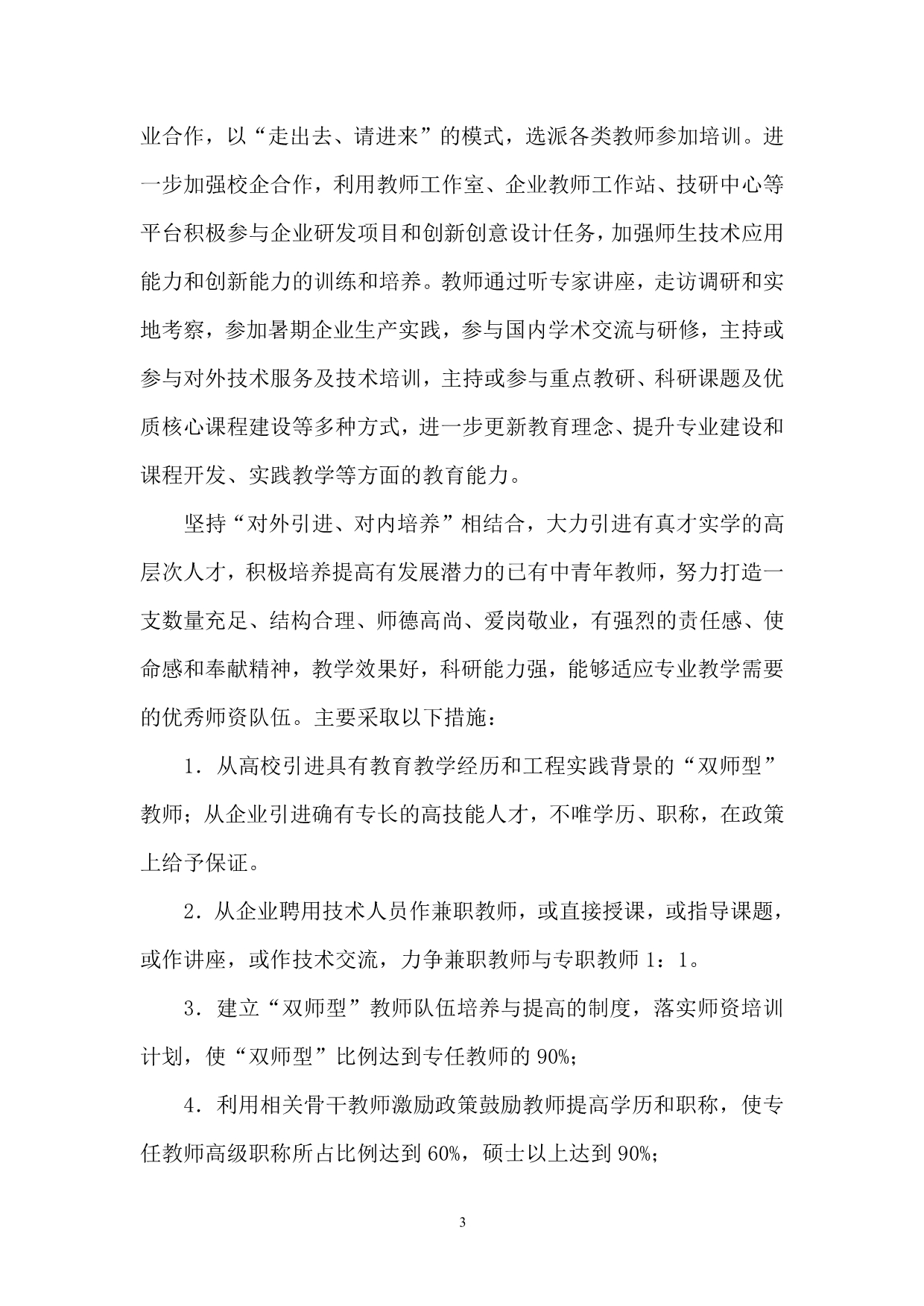 业合作，以“走出去、请进来”的模式，选派各类教师参加培训。进一步加强校企合作，利用教师工作室、企业教师工作站、技研中心等平台积极参与企业研发项目和创新创意设计任务，加强师生技术应用能力和创新能力的训练和培养。教师通过听专家讲座，走访调研和实地考察，参加暑期企业生产实践，参与国内学术交流与研修，主持或参与对外技术服务及技术培训，主持或参与重点教研、科研课题及优质核心课程建设等多种方式，进一步更新教育理念、提升专业建设和课程开发、实践教学等方面的教育能力。

坚持“对外引进、对内培养”相结合，大力引进有真才实学的高层次人才，积极培养提高有发展潜力的已有中青年教师，努力打造一支数量充足、结构合理、师德高尚、爱岗敬业，有强烈的责任感、使命感和奉献精神，教学效果好，科研能力强，能够适应专业教学需要的优秀师资队伍。主要采取以下措施：

1．从高校引进具有教育教学经历和工程实践背景的“双师型”教师；从企业引进确有专长的高技能人才，不唯学历、职称，在政策上给予保证。

2．从企业聘用技术人员作兼职教师，或直接授课，或指导课题，或作讲座，或作技术交流，力争兼职教师与专职教师 1：1。

3．建立“双师型”教师队伍培养与提高的制度，落实师资培训计划，使“双师型”比例达到专任教师的 90%；

4．利用相关骨干教师激励政策鼓励教师提高学历和职称，使专任教师高级职称所占比例达到 60%，硕士以上达到 90%；

3